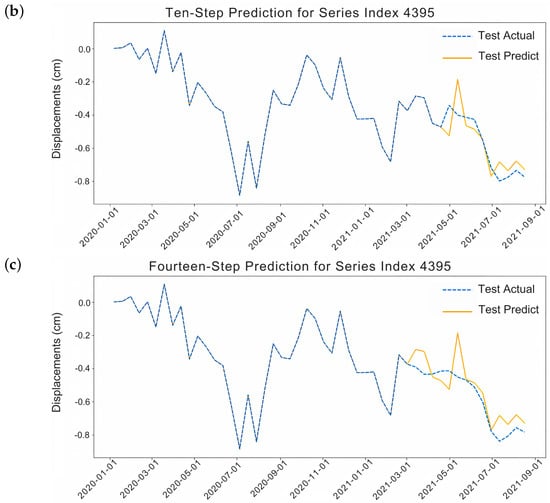 (b)

Ten-Step Prediction for Series Index 4395

Test Actual
Test Predict

Displacements (cm)

0.0
-0.2
-0.4
-0.6
-0.8

2020-01-01
2020-03-01
2020-05-01
2020-07-01
2020-09-01
2020-11-01
2021-01-01
2021-03-01
2021-05-01
2021-07-01
2021-09-01

(c)

Fourteen-Step Prediction for Series Index 4395

Test Actual
Test Predict

Displacements (cm)

0.0
-0.2
-0.4
-0.6
-0.8

2020-01-01
2020-03-01
2020-05-01
2020-07-01
2020-09-01
2020-11-01
2021-01-01
2021-03-01
2021-05-01
2021-07-01
2021-09-01